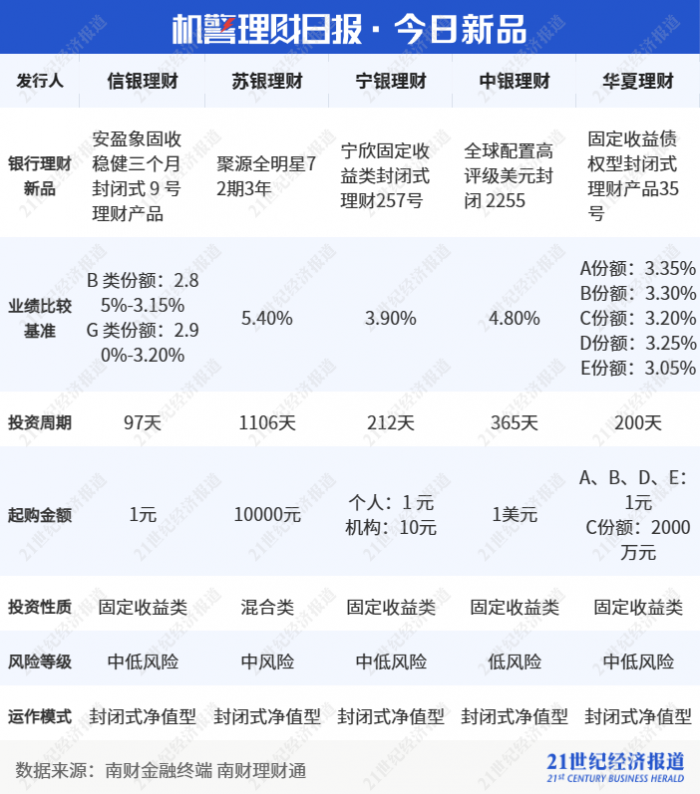 机警理财日报 · 今日新品

| 发行人 | 信银理财 | 苏银理财 | 宁银理财 | 中银理财 | 华夏理财 |
|---|---|---|---|---|---|
| 银行理财新品 | 安盈象固收稳健三个月封闭式 9 号理财产品 | 聚源全明星72期3年 | 宁欣固定收益类封闭式理财257号 | 全球配置高评级美元封闭 2255 | 固定收益债权型封闭式理财产品35号 |
| 业绩比较基准 | B 类份额：2.85%-3.15% G 类份额：2.90%-3.20% | 5.40% | 3.90% | 4.80% | A份额：3.35% B份额：3.30% C份额：3.20% D份额：3.25% E份额：3.05% |
| 投资周期 | 97天 | 1106天 | 212天 | 365天 | 200天 |
| 起购金额 | 1元 | 10000元 | 个人：1 元 机构：10元 | 1美元 | A、B、D、E：1元 C份额：2000万元 |
| 投资性质 | 固定收益类 | 混合类 | 固定收益类 | 固定收益类 | 固定收益类 |
| 风险等级 | 中低风险 | 中风险 | 中低风险 | 低风险 | 中低风险 |
| 运作模式 | 封闭式净值型 | 封闭式净值型 | 封闭式净值型 | 封闭式净值型 | 封闭式净值型 |

数据来源：南财金融终端 南财理财通

21世纪经济报道
21st CENTURY BUSINESS HERALD